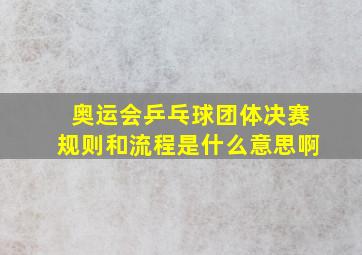 奥运会乒乓球团体决赛规则和流程是什么意思啊